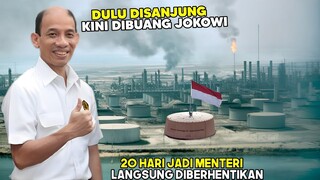 DULU DISANJUNG
KINI DIBUANG JOKOWI

20 HARI JADI MENTERI
LANGSUNG DIBERHENTIKAN